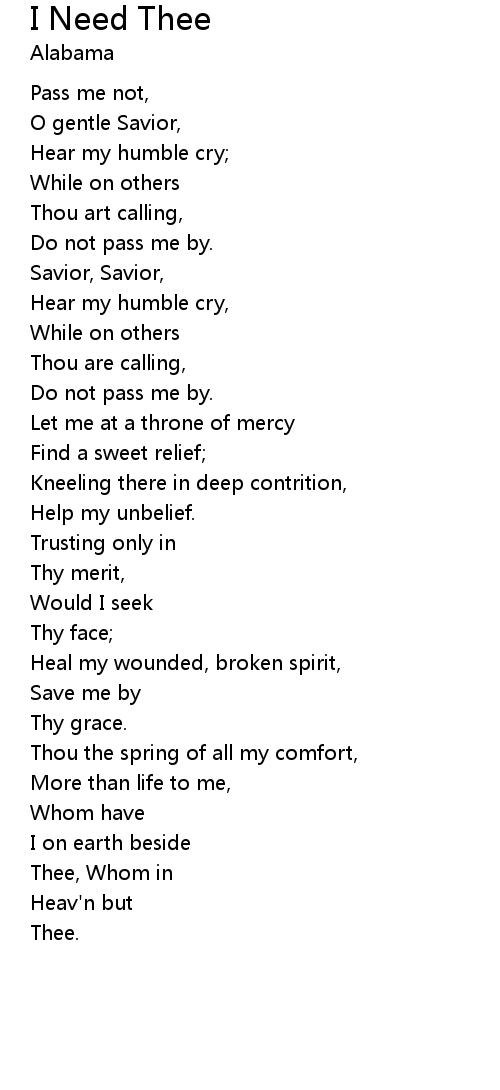 I Need Thee
Alabama

Pass me not,
O gentle Savior,
Hear my humble cry;
While on others
Thou art calling,
Do not pass me by.
Savior, Savior,
Hear my humble cry,
While on others
Thou are calling,
Do not pass me by.
Let me at a throne of mercy
Find a sweet relief;
Kneeling there in deep contrition,
Help my unbelief.
Trusting only in
Thy merit,
Would I seek
Thy face;
Heal my wounded, broken spirit,
Save me by
Thy grace.
Thou the spring of all my comfort,
More than life to me,
Whom have
I on earth beside
Thee, Whom in
Heav'n but
Thee.